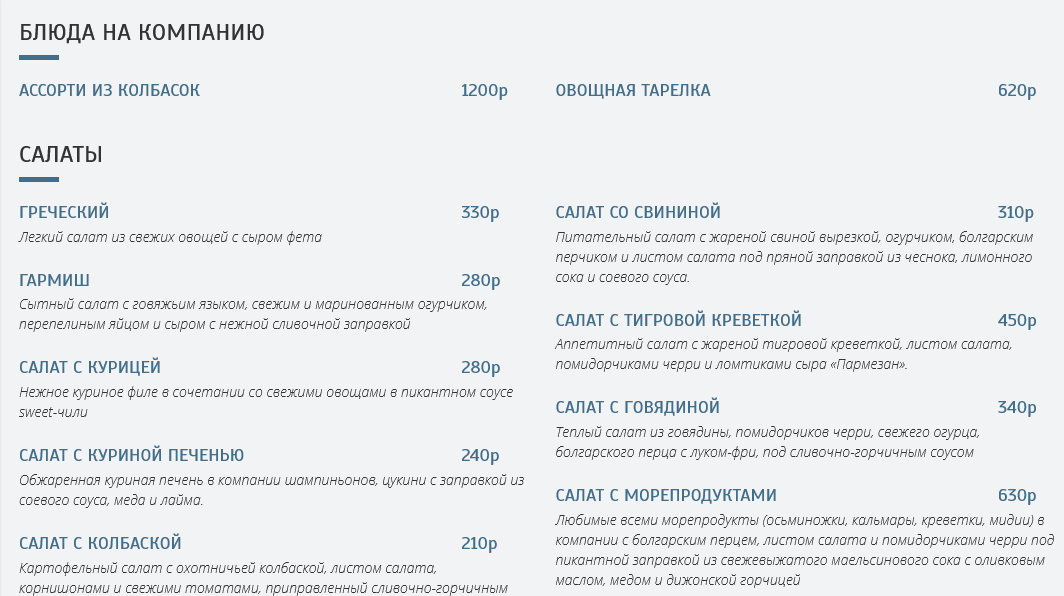 БЛЮДА НА КОМПАНИЮ

АССОРТИ ИЗ КОЛБАСОК 1200р

ОВОЩНАЯ ТАРЕЛКА 620р

САЛАТЫ

ГРЕЧЕСКИЙ 330р
Легкий салат из свежих овощей с сыром фета

ГАРМИШ 280р
Сытный салат с говяжьим языком, свежим и маринованным огурчиком, перепелиным яйцом и сыром с нежной сливочной заправкой

САЛАТ С КУРИЦЕЙ 280р
Нежное куриное филе в сочетании со свежими овощами в пикантном соусе sweet-чили

САЛАТ С КУРИНОЙ ПЕЧЕНЬЮ 240р
Обжаренная куриная печень в компании шампиньонов, цукини с заправкой из соевого соуса, меда и лайма.

САЛАТ С КОЛБАСКОЙ 210р
Картофельный салат с охотничьей колбаской, листом салата, корнишонами и свежими томатами, приправленный сливочно-горчичным

САЛАТ СО СВИНИНОЙ 310р
Питательный салат с жареной свиной вырезкой, огурчиком, болгарским перчиком и листом салата под пряной заправкой из чеснока, лимонного сока и соевого соуса.

САЛАТ С ТИГРОВОЙ КРЕВЕТКОЙ 450р
Аппетитный салат с жареной тигровой креветкой, листом салата, помидорчиками черри и ломтиками сыра «Пармезан».

САЛАТ С ГОВЯДИНОЙ 340р
Теплый салат из говядины, помидорчиков черри, свежего огурца, болгарского перца с луком-фри, под сливочно-горчичным соусом

САЛАТ С МОРЕПРОДУКТАМИ 630р
Любимые всеми морепродукты (осьминожки, кальмары, креветки, мидии) в компании с болгарским перцем, листом салата и помидорчиками черри под пикантной заправкой из свежевыжатого маельсинового сока с оливковым маслом, медом и дижонской горчицей